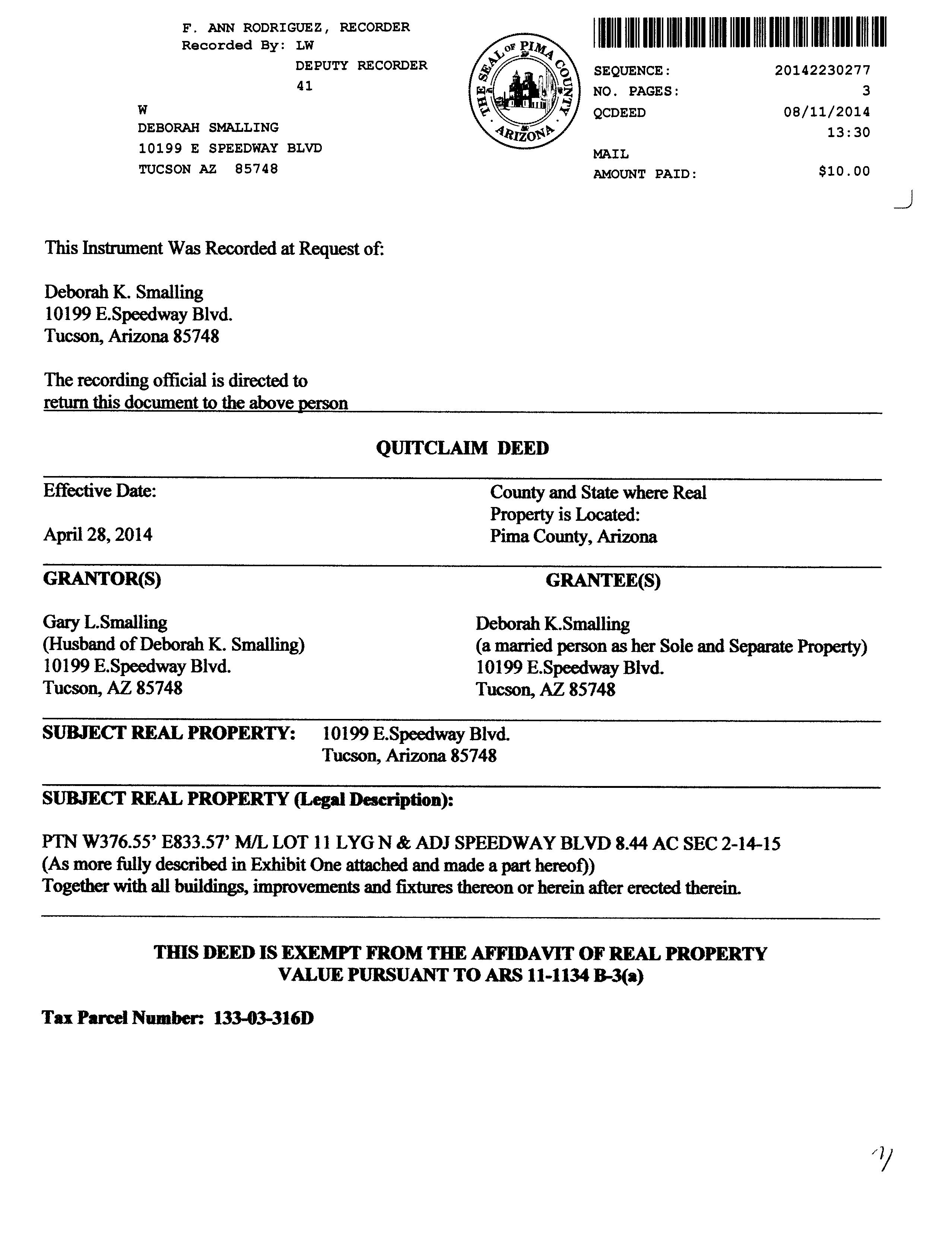 F. ANN RODRIGUEZ, RECORDER
Recorded By: LW
DEPUTY RECORDER
41

W
DEBORAH SMALLING
10199 E SPEEDWAY BLVD
TUCSON AZ 85748

THE SEAL OF PIMA COUNTY ARIZONA

SEQUENCE: 20142230277
NO. PAGES: 3
QCDEED 08/11/2014
13:30
MAIL
AMOUNT PAID: $10.00

This Instrument Was Recorded at Request of:

Deborah K. Smalling
10199 E.Speedway Blvd.
Tucson, Arizona 85748

The recording official is directed to
return this document to the above person

QUITCLAIM DEED

Effective Date:

April 28, 2014

County and State where Real Property is Located:
Pima County, Arizona

GRANTOR(S)

Gary L.Smalling
(Husband of Deborah K. Smalling)
10199 E.Speedway Blvd.
Tucson, AZ 85748

GRANTEE(S)

Deborah K.Smalling
(a married person as her Sole and Separate Property)
10199 E.Speedway Blvd.
Tucson, AZ 85748

SUBJECT REAL PROPERTY: 10199 E.Speedway Blvd.
Tucson, Arizona 85748

SUBJECT REAL PROPERTY (Legal Description):

PTN W376.55' E833.57' M/L LOT 11 LYG N & ADJ SPEEDWAY BLVD 8.44 AC SEC 2-14-15
(As more fully described in Exhibit One attached and made a part hereof))
Together with all buildings, improvements and fixtures thereon or herein after erected therein.

THIS DEED IS EXEMPT FROM THE AFFIDAVIT OF REAL PROPERTY VALUE PURSUANT TO ARS 11-1134 B-3(a)

Tax Parcel Number: 133-03-316D